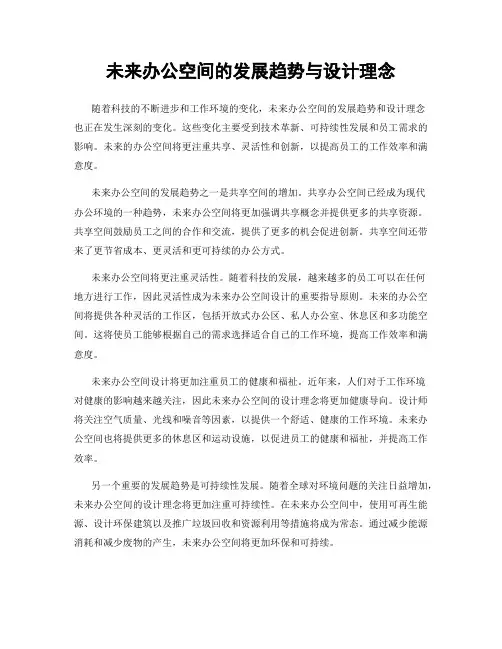 未来办公空间的发展趋势与设计理念

随着科技的不断进步和工作环境的变化，未来办公空间的发展趋势和设计理念也正在发生深刻的变化。这些变化主要受到技术革新、可持续性发展和员工需求的影响。未来的办公空间将更注重共享、灵活性和创新，以提高员工的工作效率和满意度。

未来办公空间的发展趋势之一是共享空间的增加。共享办公空间已经成为现代办公环境的一种趋势，未来办公空间将更加强调共享概念并提供更多的共享资源。共享空间鼓励员工之间的合作和交流，提供了更多的机会促进创新。共享空间还带来了更节省成本、更灵活和更可持续的办公方式。

未来办公空间将更注重灵活性。随着科技的发展，越来越多的员工可以在任何地方进行工作，因此灵活性成为未来办公空间设计的重要指导原则。未来的办公空间将提供各种灵活的工作区，包括开放式办公区、私人办公室、休息区和多功能空间。这将使员工能够根据自己的需求选择适合自己的工作环境，提高工作效率和满意度。

未来办公空间设计将更加注重员工的健康和福祉。近年来，人们对于工作环境对健康的影响越来越关注，因此未来办公空间的设计理念将更加健康导向。设计师将关注空气质量、光线和噪音等因素，以提供一个舒适、健康的工作环境。未来办公空间也将提供更多的休息区和运动设施，以促进员工的健康和福祉，并提高工作效率。

另一个重要的发展趋势是可持续性发展。随着全球对环境问题的关注日益增加，未来办公空间的设计理念将更加注重可持续性。在未来办公空间中，使用可再生能源、设计环保建筑以及推广垃圾回收和资源利用等措施将成为常态。通过减少能源消耗和减少废物的产生，未来办公空间将更加环保和可持续。